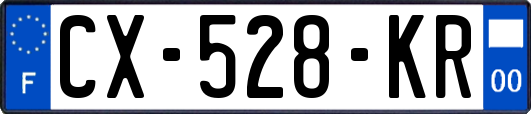 F
CX-528-KR
00